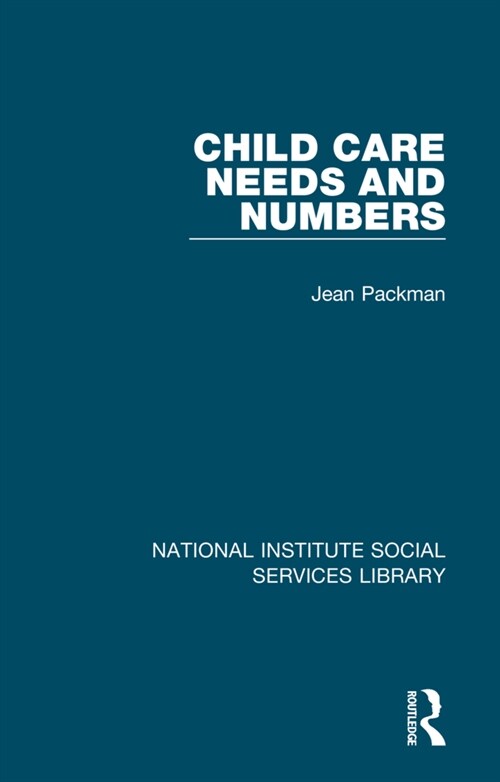 CHILD CARE NEEDS AND NUMBERS

Jean Packman

NATIONAL INSTITUTE SOCIAL SERVICES LIBRARY

ROUTLEDGE